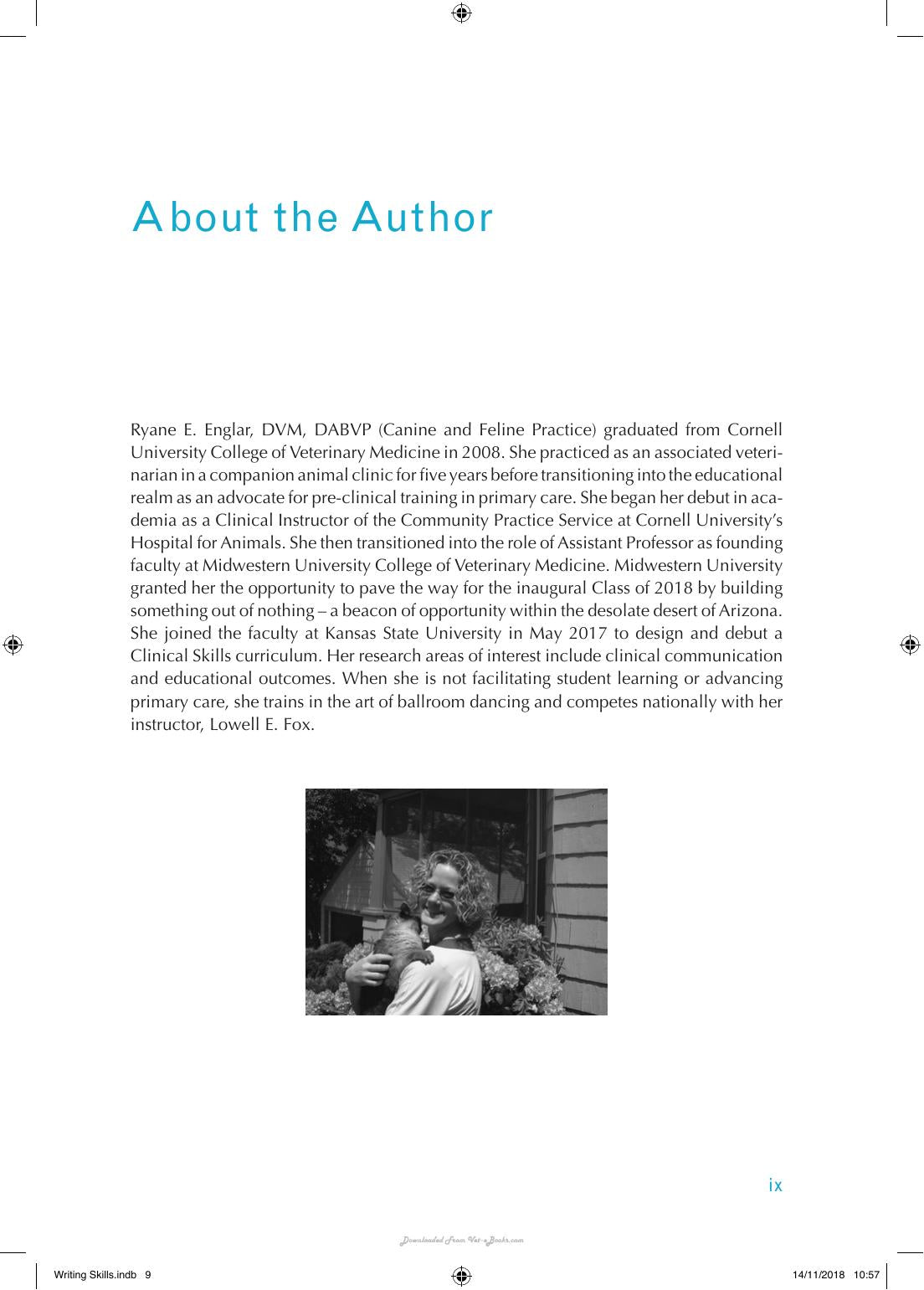 About the Author

Ryane E. Englar, DVM, DABVP (Canine and Feline Practice) graduated from Cornell University College of Veterinary Medicine in 2008. She practiced as an associated veterinarian in a companion animal clinic for five years before transitioning into the educational realm as an advocate for pre-clinical training in primary care. She began her debut in academia as a Clinical Instructor of the Community Practice Service at Cornell University's Hospital for Animals. She then transitioned into the role of Assistant Professor as founding faculty at Midwestern University College of Veterinary Medicine. Midwestern University granted her the opportunity to pave the way for the inaugural Class of 2018 by building something out of nothing – a beacon of opportunity within the desolate desert of Arizona. She joined the faculty at Kansas State University in May 2017 to design and debut a Clinical Skills curriculum. Her research areas of interest include clinical communication and educational outcomes. When she is not facilitating student learning or advancing primary care, she trains in the art of ballroom dancing and competes nationally with her instructor, Lowell E. Fox.

ix

Writing Skills.indb 9

14/11/2018 10:57

Downloaded From Vet-eBooks.com